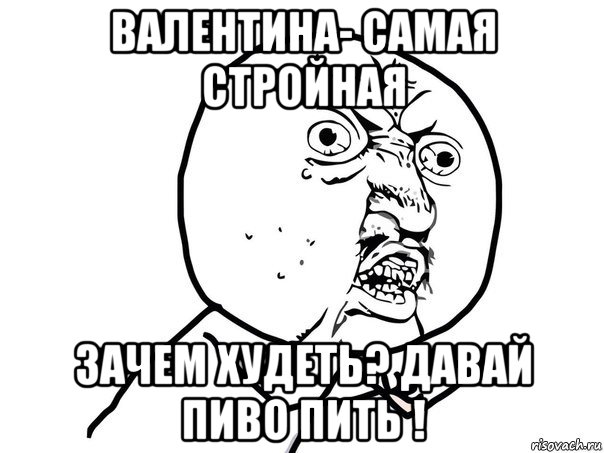 ВАЛЕНТИНА- САМАЯ СТРОЙНАЯ

ЗАЧЕМ ХУДЕТЬ? ДАВАЙ ПИВО ПИТЬ !

risovach.ru